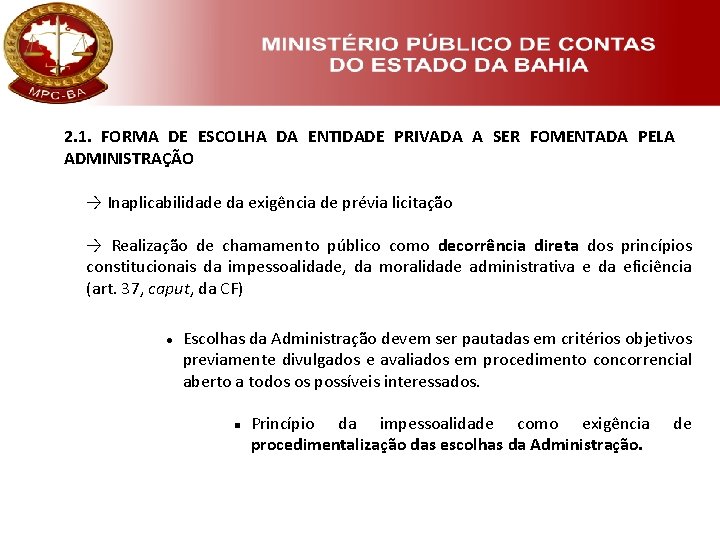 MPC-BA

MINISTÉRIO PÚBLICO DE CONTAS
DO ESTADO DA BAHIA

2.1. FORMA DE ESCOLHA DA ENTIDADE PRIVADA A SER FOMENTADA PELA ADMINISTRAÇÃO

→ Inaplicabilidade da exigência de prévia licitação

→ Realização de chamamento público como decorrência direta dos princípios constitucionais da impessoalidade, da moralidade administrativa e da eficiência (art. 37, caput, da CF)

• Escolhas da Administração devem ser pautadas em critérios objetivos previamente divulgados e avaliados em procedimento concorrencial aberto a todos os possíveis interessados.

▪ Princípio da impessoalidade como exigência de procedimentalização das escolhas da Administração.